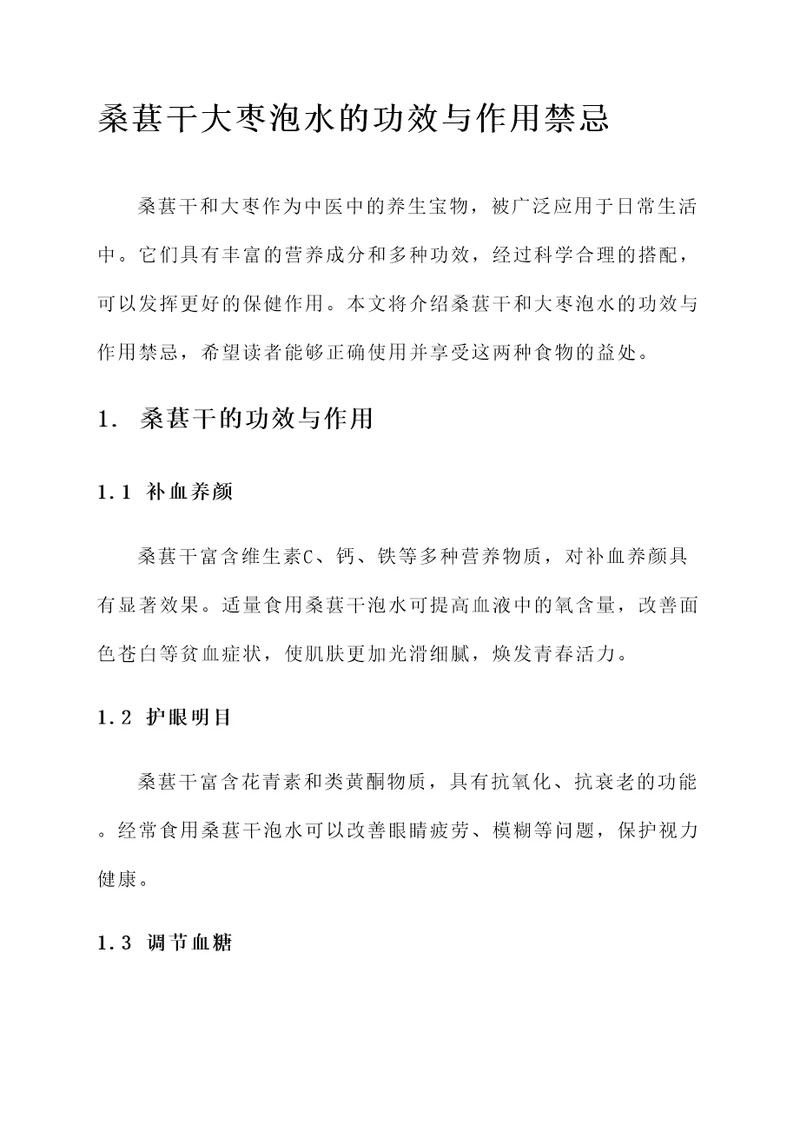 桑葚干大枣泡水的功效与作用禁忌

桑葚干和大枣作为中医中的养生宝物，被广泛应用于日常生活中。它们具有丰富的营养成分和多种功效，经过科学合理的搭配，可以发挥更好的保健作用。本文将介绍桑葚干和大枣泡水的功效与作用禁忌，希望读者能够正确使用并享受这两种食物的益处。

1. 桑葚干的功效与作用

1.1 补血养颜

桑葚干富含维生素C、钙、铁等多种营养物质，对补血养颜具有显著效果。适量食用桑葚干泡水可提高血液中的氧含量，改善面色苍白等贫血症状，使肌肤更加光滑细腻，焕发青春活力。

1.2 护眼明目

桑葚干富含花青素和类黄酮物质，具有抗氧化、抗衰老的功能。经常食用桑葚干泡水可以改善眼睛疲劳、模糊等问题，保护视力健康。

1.3 调节血糖